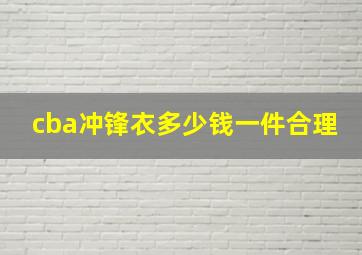 cba冲锋衣多少钱一件合理